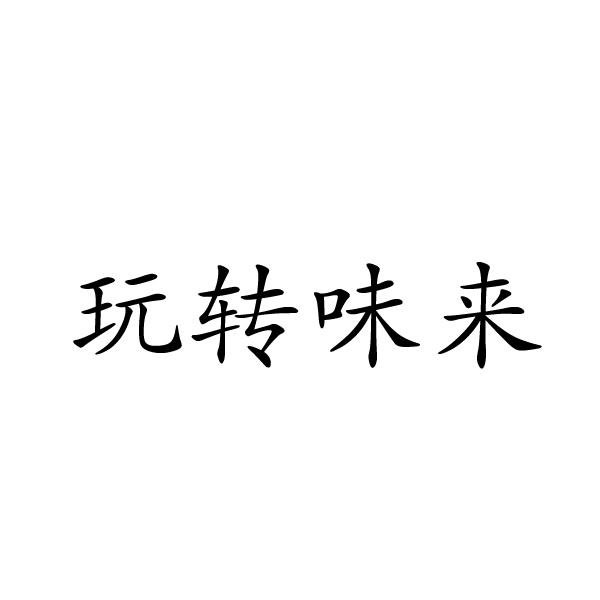 玩转味来